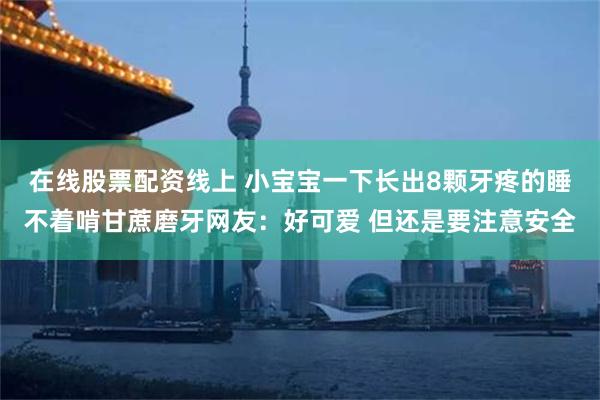 在线股票配资线上 小宝宝一下长出8颗牙疼的睡不着啃甘蔗磨牙网友：好可爱 但还是要注意安全